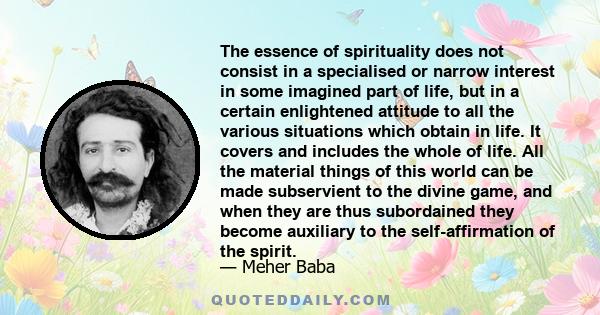 The essence of spirituality does not consist in a specialised or narrow interest in some imagined part of life, but in a certain enlightened attitude to all the various situations which obtain in life. It covers and includes the whole of life. All the material things of this world can be made subservient to the divine game, and when they are thus subordained they become auxiliary to the self-affirmation of the spirit.

— Meher Baba

QUOTEDDAILY.COM